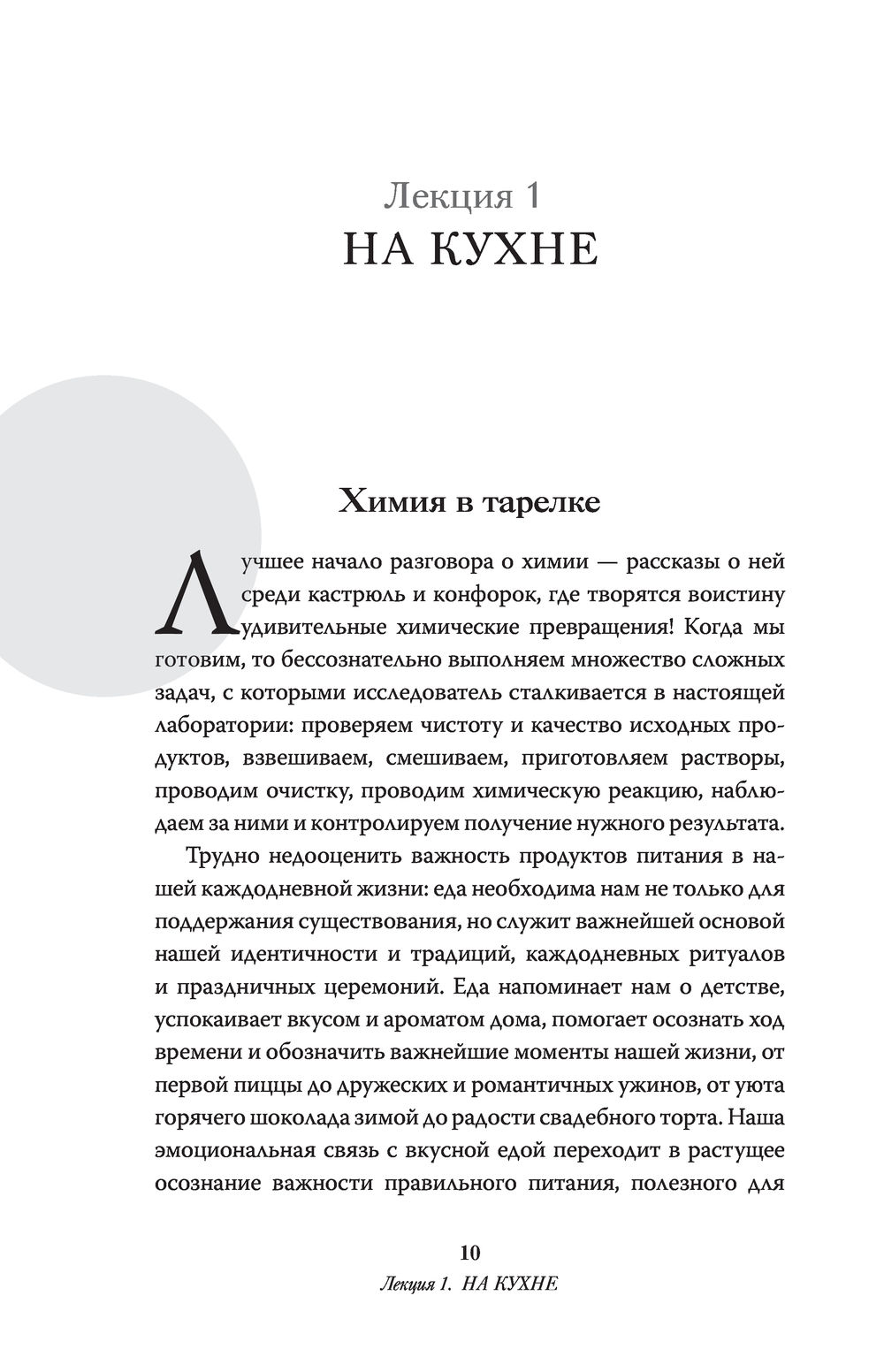 Лекция 1
НА КУХНЕ

Химия в тарелке

Лучшее начало разговора о химии — рассказы о ней среди кастрюль и конфорок, где творятся воистину удивительные химические превращения! Когда мы готовим, то бессознательно выполняем множество сложных задач, с которыми исследователь сталкивается в настоящей лаборатории: проверяем чистоту и качество исходных продуктов, взвешиваем, смешиваем, приготовляем растворы, проводим очистку, проводим химическую реакцию, наблюдаем за ними и контролируем получение нужного результата.

Трудно недооценить важность продуктов питания в нашей каждодневной жизни: еда необходима нам не только для поддержания существования, но служит важнейшей основой нашей идентичности и традиций, каждодневных ритуалов и праздничных церемоний. Еда напоминает нам о детстве, успокаивает вкусом и ароматом дома, помогает осознать ход времени и обозначить важнейшие моменты нашей жизни, от первой пиццы до дружеских и романтичных ужинов, от уюта горячего шоколада зимой до радости свадебного торта. Наша эмоциональная связь с вкусной едой переходит в растущее осознание важности правильного питания, полезного для

10
Лекция 1. НА КУХНЕ